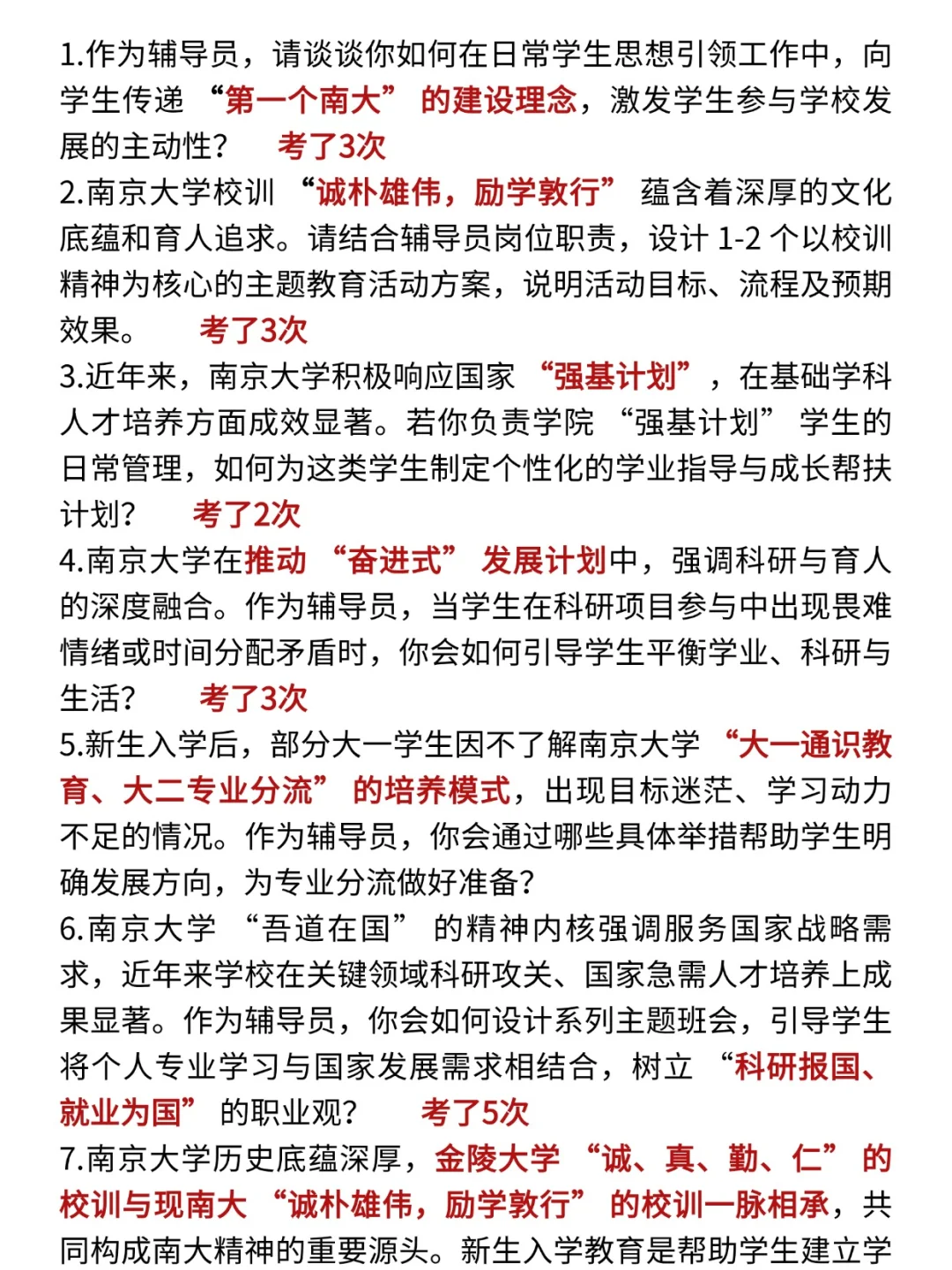 1.作为辅导员，请谈谈你如何在日常学生思想引领工作中，向学生传递“第一个南大”的建设理念，激发学生参与学校发展的主动性？ 考了3次

2.南京大学校训“诚朴雄伟，励学敦行”蕴含着深厚的文化底蕴和育人追求。请结合辅导员岗位职责，设计 1-2 个以校训精神为核心的主题教育活动方案，说明活动目标、流程及预期效果。 考了3次

3.近年来，南京大学积极响应国家“强基计划”，在基础学科人才培养方面成效显著。若你负责学院“强基计划”学生的日常管理，如何为这类学生制定个性化的学业指导与成长帮扶计划？ 考了2次

4.南京大学在推动“奋进式”发展计划中，强调科研与育人的深度融合。作为辅导员，当学生在科研项目参与中出现畏难情绪或时间分配矛盾时，你会如何引导学生平衡学业、科研与生活？ 考了3次

5.新生入学后，部分大一学生因不了解南京大学“大一通识教育、大二专业分流”的培养模式，出现目标迷茫、学习动力不足的情况。作为辅导员，你会通过哪些具体举措帮助学生明确发展方向，为专业分流做好准备？

6.南京大学“吾道在国”的精神内核强调服务国家战略需求，近年来学校在关键领域科研攻关、国家急需人才培养上成果显著。作为辅导员，你会如何设计系列主题班会，引导学生将个人专业学习与国家发展需求相结合，树立“科研报国、就业为国”的职业观？ 考了5次

7.南京大学历史底蕴深厚，金陵大学“诚、真、勤、仁”的校训与现南大“诚朴雄伟，励学敦行”的校训一脉相承，共同构成南大精神的重要源头。新生入学教育是帮助学生建立学